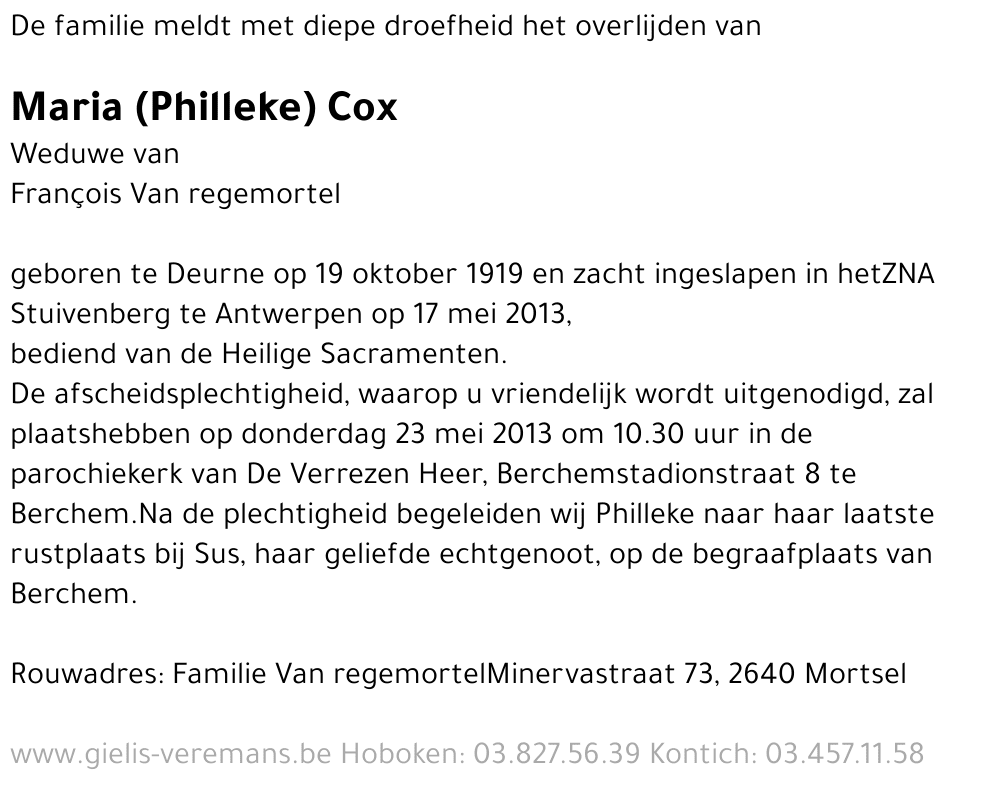 De familie meldt met diepe droefheid het overlijden van

Maria (Philleke) Cox

Weduwe van
François Van regemortel

geboren te Deurne op 19 oktober 1919 en zacht ingeslapen in hetZNA Stuivenberg te Antwerpen op 17 mei 2013,
bediend van de Heilige Sacramenten.
De afscheidsplechtigheid, waarop u vriendelijk wordt uitgenodigd, zal plaatshebben op donderdag 23 mei 2013 om 10.30 uur in de parochiekerk van De Verrezen Heer, Berchemstadionstraat 8 te Berchem.Na de plechtigheid begeleiden wij Philleke naar haar laatste rustplaats bij Sus, haar geliefde echtgenoot, op de begraafplaats van Berchem.

Rouwadres: Familie Van regemortelMinervastraat 73, 2640 Mortsel

www.gielis-veremans.be Hoboken: 03.827.56.39 Kontich: 03.457.11.58